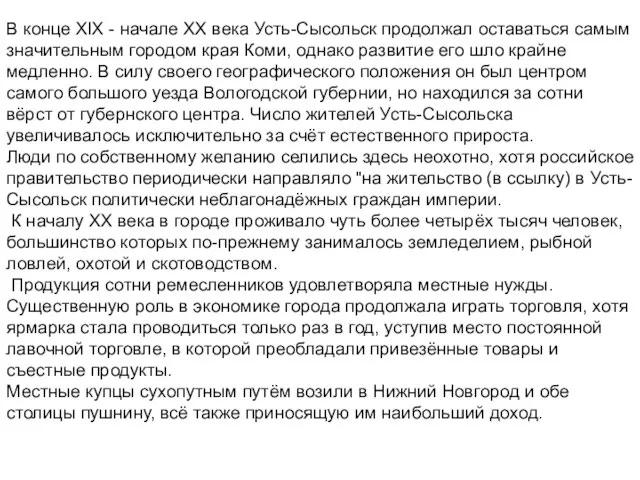 В конце XIX - начале XX века Усть-Сысольск продолжал оставаться самым значительным городом края Коми, однако развитие его шло крайне медленно. В силу своего географического положения он был центром самого большого уезда Вологодской губернии, но находился за сотни вёрст от губернского центра. Число жителей Усть-Сысольска увеличивалось исключительно за счёт естественного прироста.
Люди по собственному желанию селились здесь неохотно, хотя российское правительство периодически направляло "на жительство (в ссылку) в Усть-Сысольск политически неблагонадёжных граждан империи.
К началу XX века в городе проживало чуть более четырёх тысяч человек, большинство которых по-прежнему занималось земледелием, рыбной ловлей, охотой и скотоводством.
Продукция сотни ремесленников удовлетворяла местные нужды. Существенную роль в экономике города продолжала играть торговля, хотя ярмарка стала проводиться только раз в год, уступив место постоянной лавочной торговле, в которой преобладали привезённые товары и съестные продукты.
Местные купцы сухопутным путём возили в Нижний Новгород и обе столицы пушнину, всё также приносящую им наибольший доход.